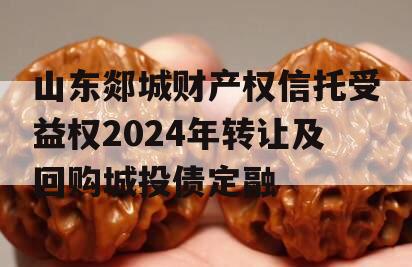 山东郯城财产权信托受益权2024年转让及回购城投债定融